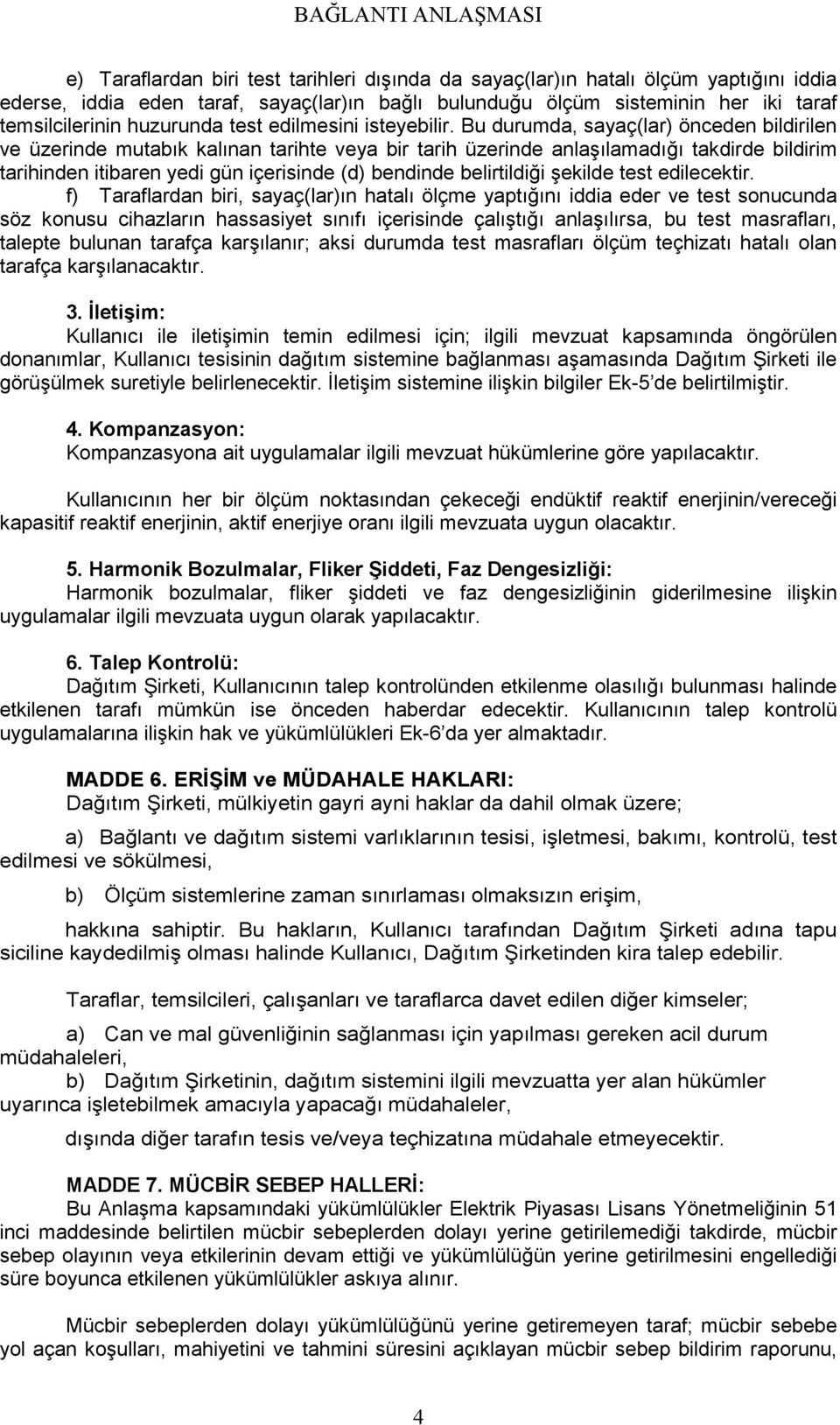 BAĞLANTI ANLAŞMASI

e) Taraflardan biri test tarihleri dışında da sayaç(lar)ın hatalı ölçüm yaptığını iddia ederse, iddia eden taraf, sayaç(lar)ın bağlı bulunduğu ölçüm sisteminin her iki taraf temsilcilerinin huzurunda test edilmesini isteyebilir. Bu durumda, sayaç(lar) önceden bildirilen ve üzerinde mutabık kalınan tarihte veya bir tarih üzerinde anlaşılamadığı takdirde bildirim tarihinden itibaren yedi gün içerisinde (d) bendinde belirtildiği şekilde test edilecektir.

f) Taraflardan biri, sayaç(lar)ın hatalı ölçme yaptığını iddia eder ve test sonucunda söz konusu cihazların hassasiyet sınıfı içerisinde çalıştığı anlaşılırsa, bu test masrafları, talepte bulunan tarafça karşılanır; aksi durumda test masrafları ölçüm teçhizatı hatalı olan tarafça karşılanacaktır.

3. İletişim:
Kullanıcı ile iletişimin temin edilmesi için; ilgili mevzuat kapsamında öngörülen donanımlar, Kullanıcı tesisinin dağıtım sistemine bağlanması aşamasında Dağıtım Şirketi ile görüşülmek suretiyle belirlenecektir. İletişim sistemine ilişkin bilgiler Ek-5'de belirtilmiştir.

4. Kompanzasyon:
Kompanzasyona ait uygulamalar ilgili mevzuat hükümlerine göre yapılacaktır.

Kullanıcının her bir ölçüm noktasından çekeceği endüktif reaktif enerjinin/vereceği kapasitif reaktif enerjinin, aktif enerjiye oranı ilgili mevzuata uygun olacaktır.

5. Harmonik Bozulmalar, Fliker Şiddeti, Faz Dengesizliği:
Harmonik bozulmalar, fliker şiddeti ve faz dengesizliğinin giderilmesine ilişkin uygulamalar ilgili mevzuata uygun olarak yapılacaktır.

6. Talep Kontrolü:
Dağıtım Şirketi, Kullanıcının talep kontrolünden etkilenme olasılığı bulunması halinde etkilenen tarafı mümkün ise önceden haberdar edecektir. Kullanıcının talep kontrolü uygulamalarına ilişkin hak ve yükümlülükleri Ek-6'da yer almaktadır.

MADDE 6. ERİŞİM ve MÜDAHALE HAKLARI:
Dağıtım Şirketi, mülkiyetin gayri ayni haklar da dahil olmak üzere;

a) Bağlantı ve dağıtım sistemi varlıklarının tesisi, işletmesi, bakımı, kontrolü, test edilmesi ve sökülmesi,

b) Ölçüm sistemlerine zaman sınırlaması olmaksızın erişim,

hakkına sahiptir. Bu hakların, Kullanıcı tarafından Dağıtım Şirketi adına tapu siciline kaydedilmiş olması halinde Kullanıcı, Dağıtım Şirketinden kira talep edebilir.

Taraflar, temsilcileri, çalışanları ve taraflarca davet edilen diğer kimseler;

a) Can ve mal güvenliğinin sağlanması için yapılması gereken acil durum müdahaleleri,

b) Dağıtım Şirketinin, dağıtım sistemini ilgili mevzuatta yer alan hükümler uyarınca işletebilmek amacıyla yapacağı müdahaleler,

dışında diğer tarafın tesis ve/veya teçhizatına müdahale etmeyecektir.

MADDE 7. MÜCBİR SEBEP HALLERİ:
Bu Anlaşma kapsamındaki yükümlülükler Elektrik Piyasası Lisans Yönetmeliğinin 51 inci maddesinde belirtilen mücbir sebeplerden dolayı yerine getirilemediği takdirde, mücbir sebep olayının veya etkilerinin devam ettiği ve yükümlülüğün yerine getirilmesini engellediği süre boyunca etkilenen yükümlülükler askıya alınır.

Mücbir sebeplerden dolayı yükümlülüğünü yerine getiremeyen taraf; mücbir sebebe yol açan koşulları, mahiyetini ve tahmini süresini açıklayan mücbir sebep bildirim raporunu,

4